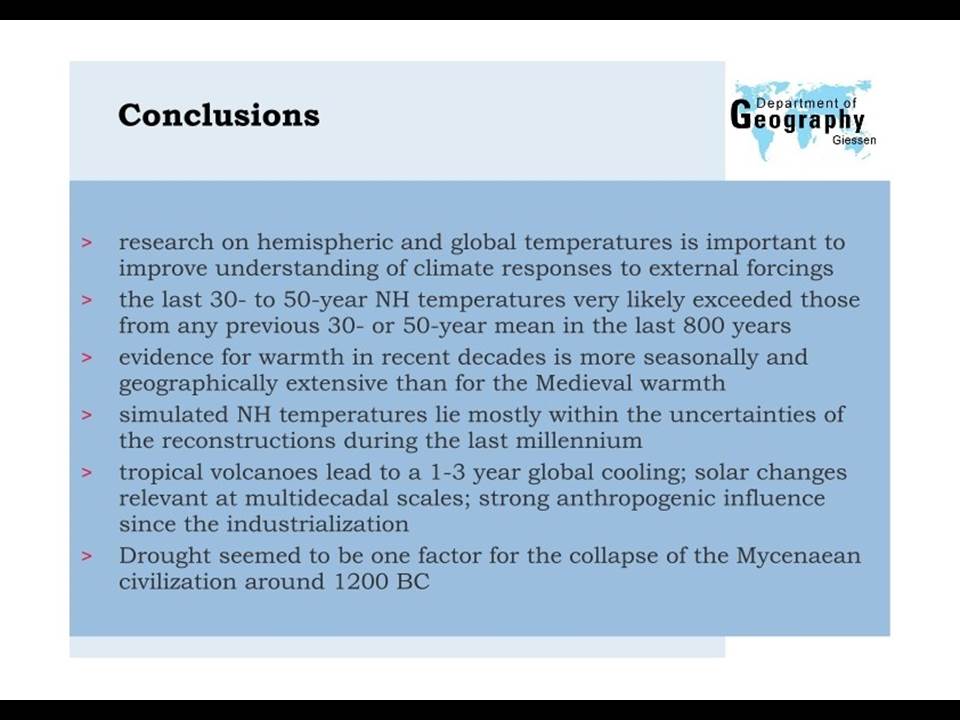 Conclusions

Department of Geography Giessen

> research on hemispheric and global temperatures is important to improve understanding of climate responses to external forcings
> the last 30- to 50-year NH temperatures very likely exceeded those from any previous 30- or 50-year mean in the last 800 years
> evidence for warmth in recent decades is more seasonally and geographically extensive than for the Medieval warmth
> simulated NH temperatures lie mostly within the uncertainties of the reconstructions during the last millennium
> tropical volcanoes lead to a 1-3 year global cooling; solar changes relevant at multidecadal scales; strong anthropogenic influence since the industrialization
> Drought seemed to be one factor for the collapse of the Mycenaean civilization around 1200 BC